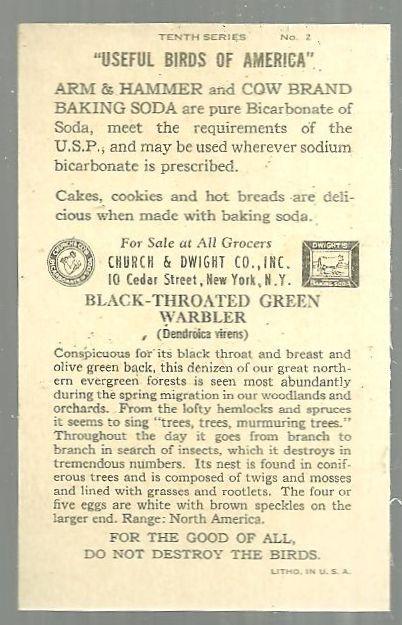 TENTH SERIES No. 2

"USEFUL BIRDS OF AMERICA"

ARM & HAMMER and COW BRAND BAKING SODA are pure Bicarbonate of Soda, meet the requirements of the U.S.P., and may be used wherever sodium bicarbonate is prescribed.

Cakes, cookies and hot breads are delicious when made with baking soda.

For Sale at All Grocers
CHURCH & DWIGHT CO., INC.
10 Cedar Street, New York, N.Y.

DWIGHT'S
BAKING SODA

BLACK-THROATED GREEN WARBLER
(Dendroica virens)

Conspicuous for its black throat and breast and olive green back, this denizen of our great northern evergreen forests is seen most abundantly during the spring migration in our woodlands and orchards. From the lofty hemlocks and spruces it seems to sing "trees, trees, murmuring trees." Throughout the day it goes from branch to branch in search of insects, which it destroys in tremendous numbers. Its nest is found in coniferous trees and is composed of twigs and mosses and lined with grasses and rootlets. The four or five eggs are white with brown speckles on the larger end. Range: North America.

FOR THE GOOD OF ALL,
DO NOT DESTROY THE BIRDS.

LITHO. IN U. S. A.